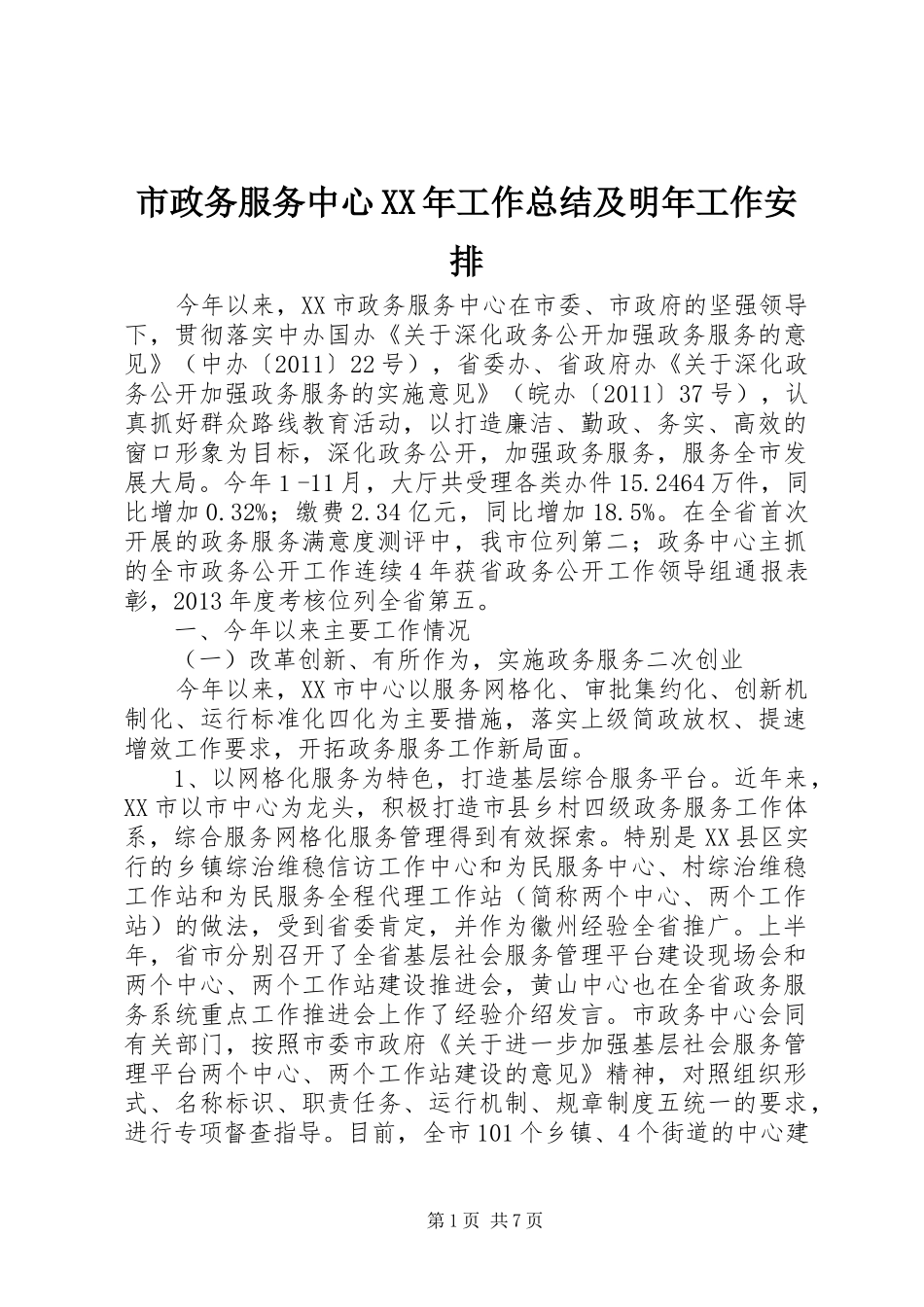 市政务服务中心XX年工作总结及明年工作安排

今年以来，XX市政务服务中心在市委、市政府的坚强领导下，贯彻落实中办国办《关于深化政务公开加强政务服务的意见》（中办〔2011〕22号），省委办、省政府办《关于深化政务公开加强政务服务的实施意见》（皖办〔2011〕37号），认真抓好群众路线教育活动，以打造廉洁、勤政、务实、高效的窗口形象为目标，深化政务公开，加强政务服务，服务全市发展大局。今年1-11月，大厅共受理各类办件15.2464万件，同比增加0.32%；缴费2.34亿元，同比增加18.5%。在全省首次开展的政务服务满意度测评中，我市位列第二；政务中心主抓的全市政务公开工作连续4年获省政务公开工作领导组通报表彰，2013年度考核位列全省第五。

一、今年以来主要工作情况

（一）改革创新、有所作为，实施政务服务二次创业

今年以来，XX市中心以服务网格化、审批集约化、创新机制化、运行标准化四化为主要措施，落实上级简政放权、提速增效工作要求，开拓政务服务工作新局面。

1、以网格化服务为特色，打造基层综合服务平台。近年来，XX市以市中心为龙头，积极打造市县乡村四级政务服务工作体系，综合服务网格化服务管理得到有效探索。特别是XX县区实行的乡镇综治维稳信访工作中心和为民服务中心、村综治维稳工作站和为民服务全程代理工作站（简称两个中心、两个工作站）的做法，受到省委肯定，并作为徽州经验全省推广。上半年，省市分别召开了全省基层社会服务管理平台建设现场会和两个中心、两个工作站建设推进会，黄山中心也在全省政务服务系统重点工作推进会上作了经验介绍发言。市政务中心会同有关部门，按照市委市政府《关于进一步加强基层社会服务管理平台两个中心、两个工作站建设的意见》精神，对照组织形式、名称标识、职责任务、运行机制、规章制度五统一的要求，进行专项督查指导。目前，全市101个乡镇、4个街道的中心建

第1页 共7页